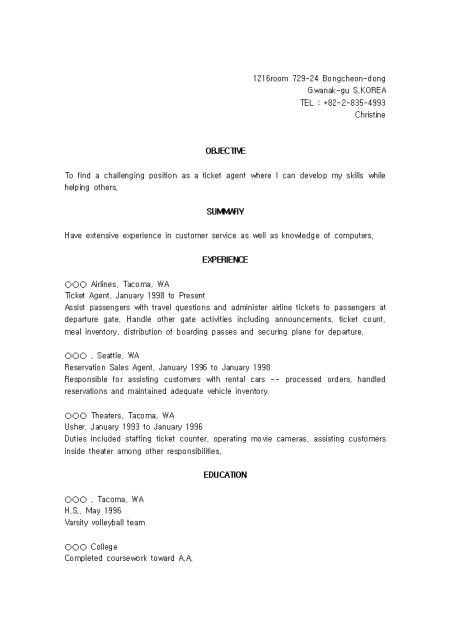 1216room 729-24 Bongcheon-dong
Gwanak-gu S.KOREA
TEL : +82-2-835-4993
Christine

OBJECTIVE

To find a challenging position as a ticket agent where I can develop my skills while helping others.

SUMMARY

Have extensive experience in customer service as well as knowledge of computers.

EXPERIENCE

○○○ Airlines, Tacoma, WA
Ticket Agent, January 1998 to Present
Assist passengers with travel questions and administer airline tickets to passengers at departure gate. Handle other gate activities including announcements, ticket count, meal inventory, distribution of boarding passes and securing plane for departure.

○○○ , Seattle, WA
Reservation Sales Agent, January 1996 to January 1998
Responsible for assisting customers with rental cars -- processed orders, handled reservations and maintained adequate vehicle inventory.

○○○ Theaters, Tacoma, WA
Usher, January 1993 to January 1996
Duties included staffing ticket counter, operating movie cameras, assisting customers inside theater among other responsibilities.

EDUCATION

○○○ , Tacoma, WA
H.S., May 1996
Varsity volleyball team

○○○ College
Completed coursework toward A.A.